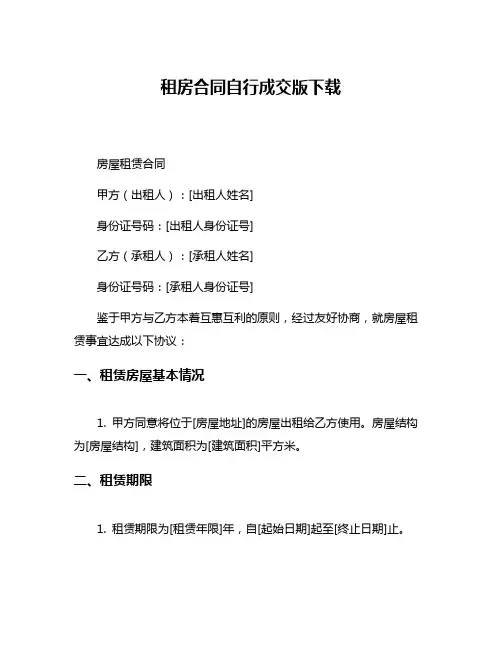 租房合同自行成交版下载

房屋租赁合同

甲方（出租人）：[出租人姓名]

身份证号码：[出租人身份证号]

乙方（承租人）：[承租人姓名]

身份证号码：[承租人身份证号]

鉴于甲方与乙方本着互惠互利的原则，经过友好协商，就房屋租赁事宜达成以下协议：

一、租赁房屋基本情况

1. 甲方同意将位于[房屋地址]的房屋出租给乙方使用。房屋结构为[房屋结构]，建筑面积为[建筑面积]平方米。

二、租赁期限

1. 租赁期限为[租赁年限]年，自[起始日期]起至[终止日期]止。